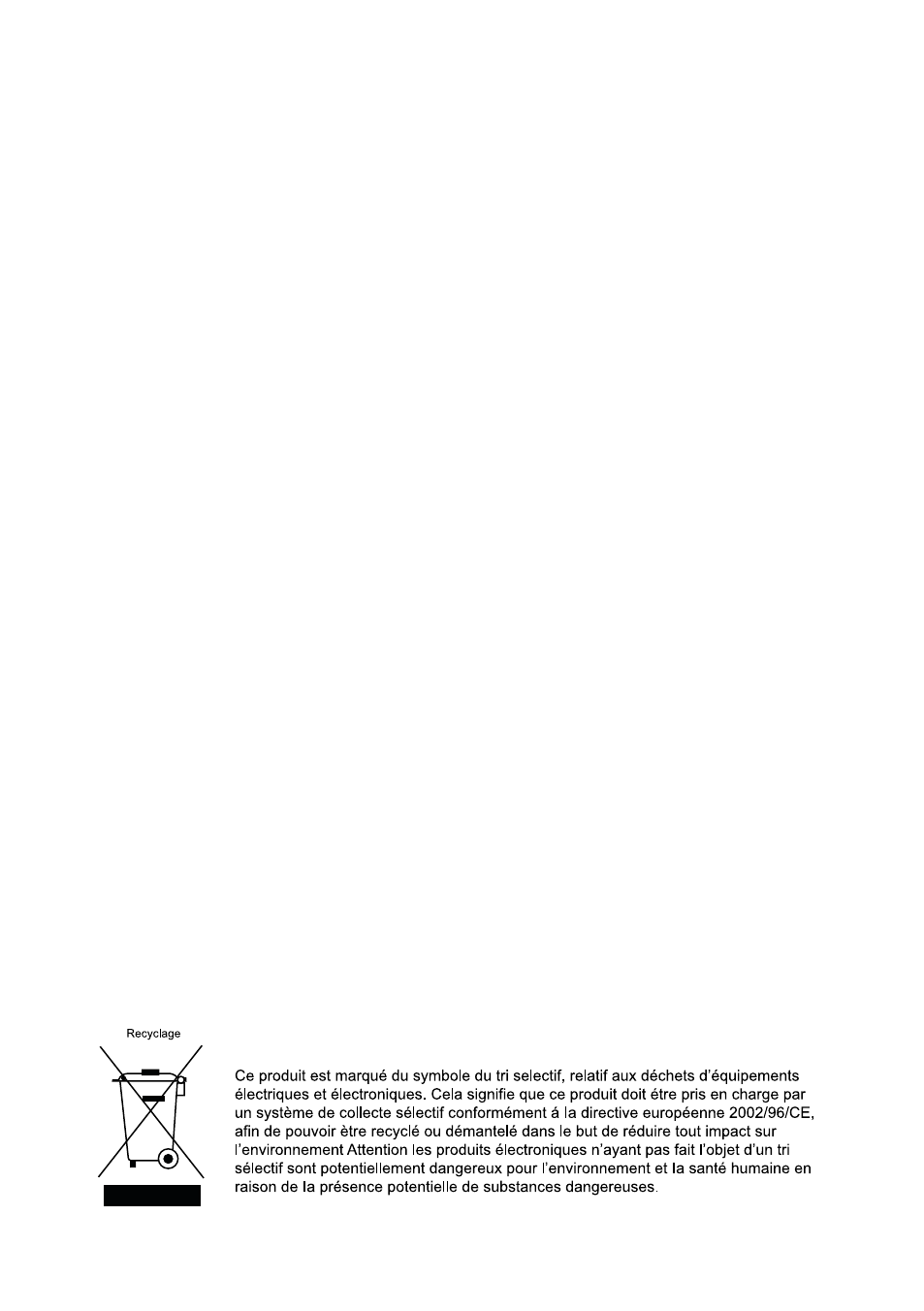 Recyclage

Ce produit est marqué du symbole du tri selectif, relatif aux déchets d'équipements électriques et électroniques. Cela signifie que ce produit doit étre pris en charge par un système de collecte sélectif conformément á la directive européenne 2002/96/CE, afin de pouvoir ètre recyclé ou démantelé dans le but de réduire tout impact sur l'environnement Attention les produits électroniques n'ayant pas fait l'objet d'un tri sélectif sont potentiellement dangereux pour l'environnement et la santé humaine en raison de la présence potentielle de substances dangereuses.